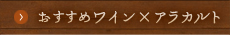 おすすめワイン×アラカルト